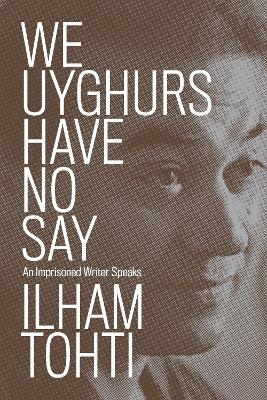 WE UYGHURS HAVE NO SAY

An Imprisoned Writer Speaks

ILHAM TOHTI